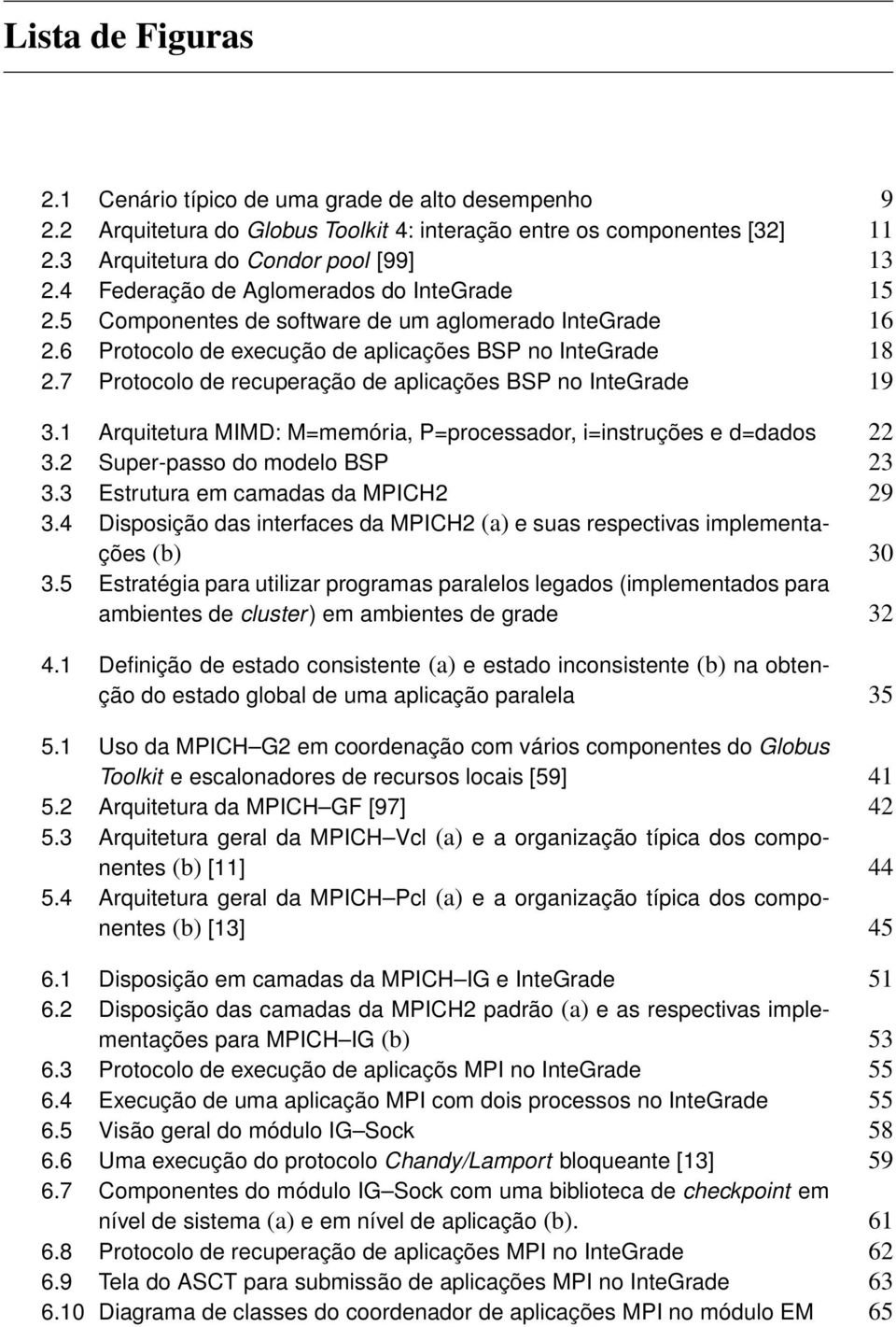 Lista de Figuras

2.1 Cenário típico de uma grade de alto desempenho 9
2.2 Arquitetura do Globus Toolkit 4: interação entre os componentes [32] 11
2.3 Arquitetura do Condor pool [99] 13
2.4 Federação de Aglomerados do InteGrade 15
2.5 Componentes de software de um aglomerado InteGrade 16
2.6 Protocolo de execução de aplicações BSP no InteGrade 18
2.7 Protocolo de recuperação de aplicações BSP no InteGrade 19

3.1 Arquitetura MIMD: M=memória, P=processador, i=instruções e d=dados 22
3.2 Super-passo do modelo BSP 23
3.3 Estrutura em camadas da MPICH2 29
3.4 Disposição das interfaces da MPICH2 (a) e suas respectivas implementações (b) 30
3.5 Estratégia para utilizar programas paralelos legados (implementados para ambientes de cluster) em ambientes de grade 32

4.1 Definição de estado consistente (a) e estado inconsistente (b) na obtenção do estado global de uma aplicação paralela 35

5.1 Uso da MPICH–G2 em coordenação com vários componentes do Globus Toolkit e escalonadores de recursos locais [59] 41
5.2 Arquitetura da MPICH–GF [97] 42
5.3 Arquitetura geral da MPICH–Vcl (a) e a organização típica dos componentes (b) [11] 44
5.4 Arquitetura geral da MPICH–Pcl (a) e a organização típica dos componentes (b) [13] 45

6.1 Disposição em camadas da MPICH–IG e InteGrade 51
6.2 Disposição das camadas da MPICH2 padrão (a) e as respectivas implementações para MPICH–IG (b) 53
6.3 Protocolo de execução de aplicaçõs MPI no InteGrade 55
6.4 Execução de uma aplicação MPI com dois processos no InteGrade 55
6.5 Visão geral do módulo IG–Sock 58
6.6 Uma execução do protocolo Chandy/Lamport bloqueante [13] 59
6.7 Componentes do módulo IG–Sock com uma biblioteca de checkpoint em nível de sistema (a) e em nível de aplicação (b). 61
6.8 Protocolo de recuperação de aplicações MPI no InteGrade 62
6.9 Tela do ASCT para submissão de aplicações MPI no InteGrade 63
6.10 Diagrama de classes do coordenador de aplicações MPI no módulo EM 65